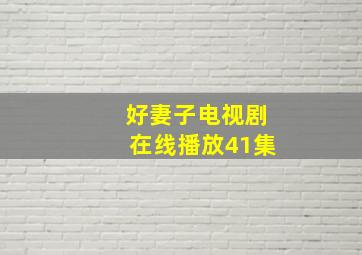 好妻子电视剧
在线播放41集